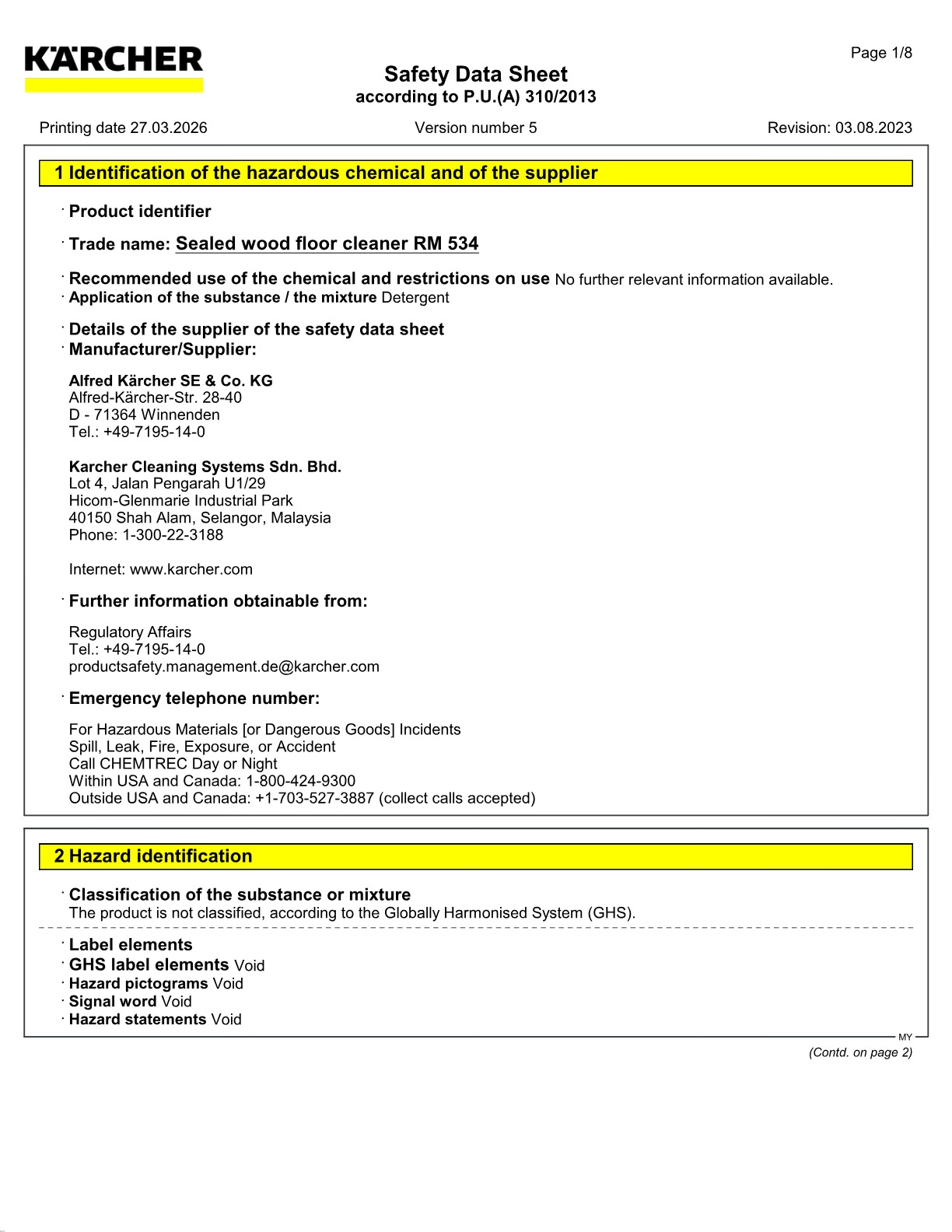 KÄRCHER

Page 1/8

Safety Data Sheet
according to P.U.(A) 310/2013

Printing date 27.03.2026 Version number 5 Revision: 03.08.2023

1 Identification of the hazardous chemical and of the supplier

· Product identifier

· Trade name: Sealed wood floor cleaner RM 534

· Recommended use of the chemical and restrictions on use No further relevant information available.
· Application of the substance / the mixture Detergent

· Details of the supplier of the safety data sheet
· Manufacturer/Supplier:

Alfred Kärcher SE & Co. KG
Alfred-Kärcher-Str. 28-40
D - 71364 Winnenden
Tel.: +49-7195-14-0

Karcher Cleaning Systems Sdn. Bhd.
Lot 4, Jalan Pengarah U1/29
Hicom-Glenmarie Industrial Park
40150 Shah Alam, Selangor, Malaysia
Phone: 1-300-22-3188

Internet: www.karcher.com

· Further information obtainable from:

Regulatory Affairs
Tel.: +49-7195-14-0
productsafety.management.de@karcher.com

· Emergency telephone number:

For Hazardous Materials [or Dangerous Goods] Incidents
Spill, Leak, Fire, Exposure, or Accident
Call CHEMTREC Day or Night
Within USA and Canada: 1-800-424-9300
Outside USA and Canada: +1-703-527-3887 (collect calls accepted)

2 Hazard identification

· Classification of the substance or mixture
The product is not classified, according to the Globally Harmonised System (GHS).

· Label elements
· GHS label elements Void
· Hazard pictograms Void
· Signal word Void
· Hazard statements Void

MY

(Contd. on page 2)